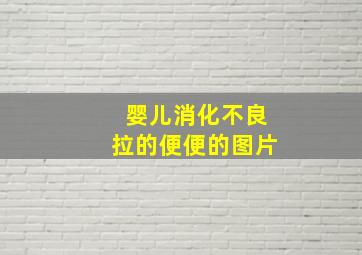 婴儿消化不良
拉的便便的图片